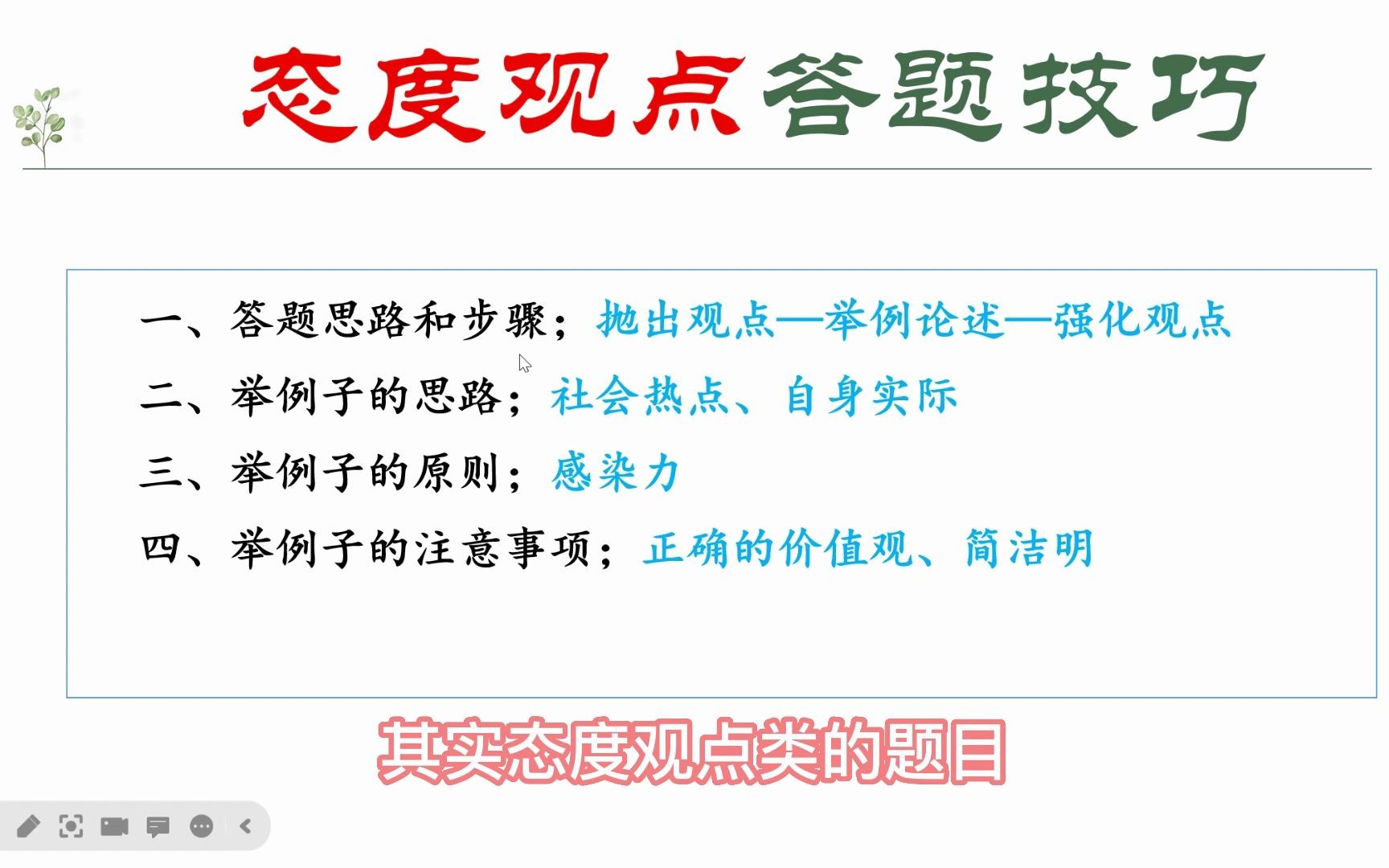 态度观点答题技巧

一、答题思路和步骤；抛出观点—举例论述—强化观点
二、举例子的思路；社会热点、自身实际
三、举例子的原则；感染力
四、举例子的注意事项；正确的价值观、简洁明

其实态度观点类的题目